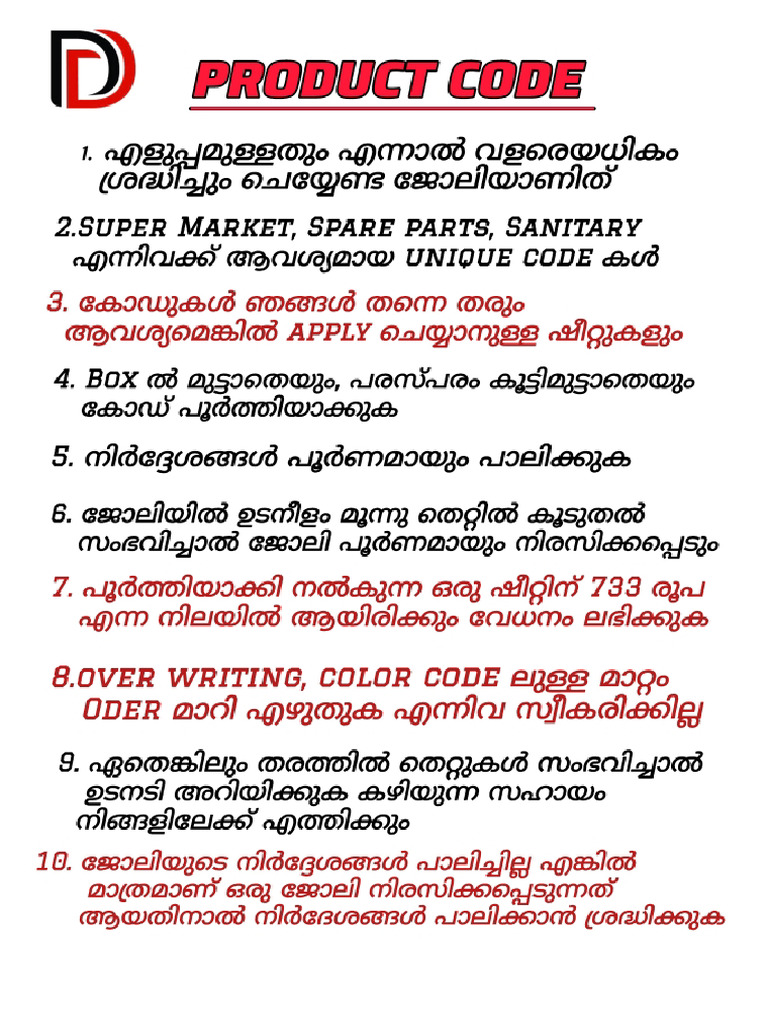 PRODUCT CODE

1. എളുപ്പമുള്ളതും എന്നാൽ വളരെയധികം ശ്രദ്ധിച്ചും ചെയ്യേണ്ട ജോലിയാണിത്

2.SUPER MARKET, SPARE PARTS, SANITARY എന്നിവക്ക് ആവശ്യമായ UNIQUE CODE കൾ

3. കോഡുകൾ ഞങ്ങൾ തന്നെ തരും ആവശ്യമെങ്കിൽ APPLY ചെയ്യാനുള്ള ഷീറ്റുകളും

4. BOX ൽ മുട്ടാതെയും, പരസ്പരം കൂട്ടിമുട്ടാതെയും കോഡ് പൂർത്തിയാക്കുക

5. നിർദ്ദേശങ്ങൾ പൂർണമായും പാലിക്കുക

6. ജോലിയിൽ ഉടനീളം മൂന്നു തെറ്റിൽ കൂടുതൽ സംഭവിച്ചാൽ ജോലി പൂർണമായും നിരസിക്കപ്പെടും

7. പൂർത്തിയാക്കി നൽകുന്ന ഒരു ഷീറ്റിന് 733 രൂപ എന്ന നിലയിൽ ആയിരിക്കും വേധനം ലഭിക്കുക

8.OVER WRITING, COLOR CODE ലുള്ള മാറ്റം ODER മാറി എഴുതുക എന്നിവ സ്വീകരിക്കില്ല

9. ഏതെങ്കിലും തരത്തിൽ തെറ്റുകൾ സംഭവിച്ചാൽ ഉടനടി അറിയിക്കുക കഴിയുന്ന സഹായം നിങ്ങളിലേക്ക് എത്തിക്കും

10. ജോലിയുടെ നിർദ്ദേശങ്ങൾ പാലിച്ചില്ല എങ്കിൽ മാത്രമാണ് ഒരു ജോലി നിരസിക്കപ്പെടുന്നത് ആയതിനാൽ നിർദേശങ്ങൾ പാലിക്കാൻ ശ്രദ്ധിക്കുക